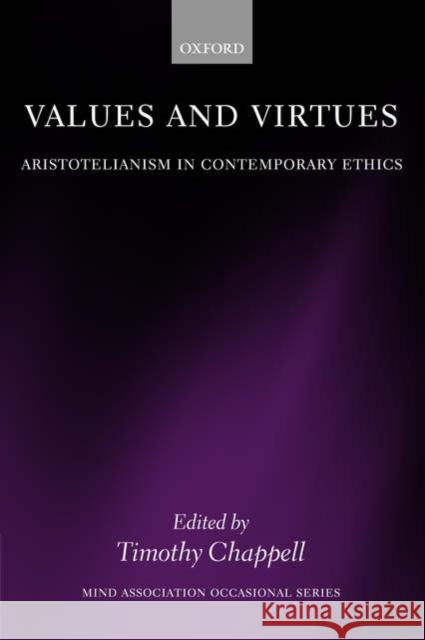 OXFORD

VALUES AND VIRTUES

ARISTOTELIANISM IN CONTEMPORARY ETHICS

Edited by
Timothy Chappell

MIND ASSOCIATION OCCASIONAL SERIES